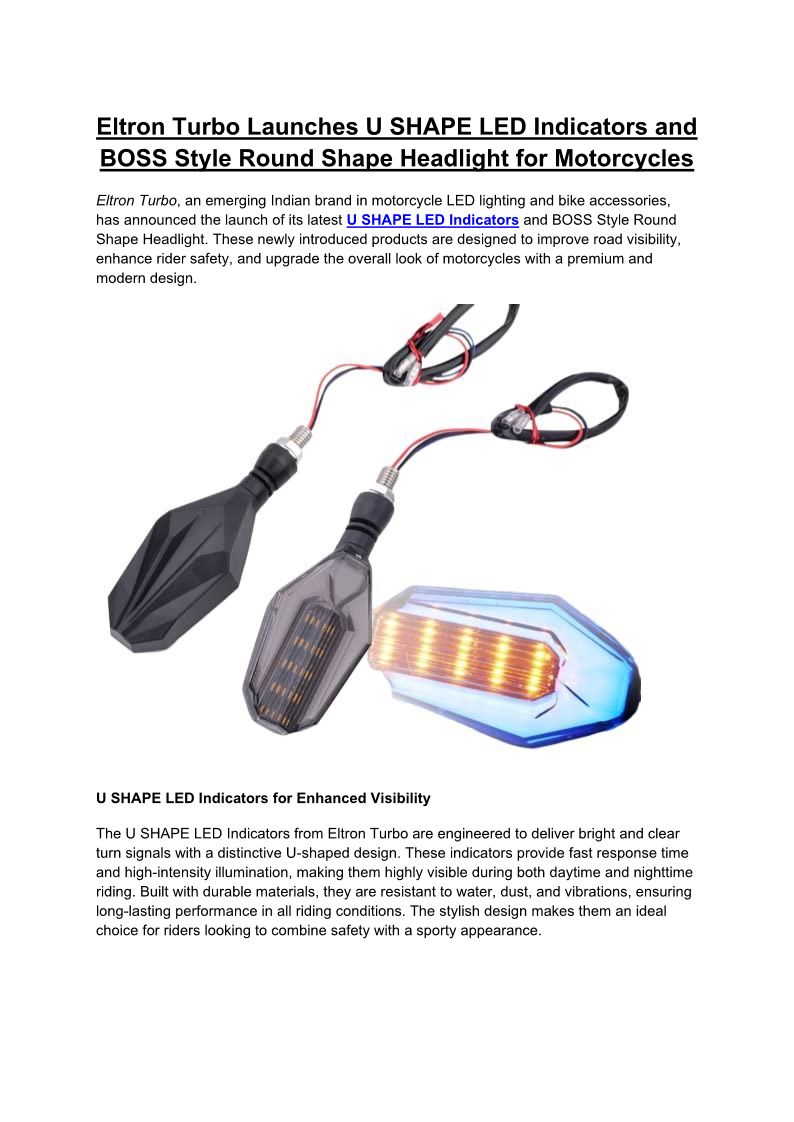 Eltron Turbo Launches U SHAPE LED Indicators and BOSS Style Round Shape Headlight for Motorcycles

Eltron Turbo, an emerging Indian brand in motorcycle LED lighting and bike accessories, has announced the launch of its latest U SHAPE LED Indicators and BOSS Style Round Shape Headlight. These newly introduced products are designed to improve road visibility, enhance rider safety, and upgrade the overall look of motorcycles with a premium and modern design.

U SHAPE LED Indicators for Enhanced Visibility

The U SHAPE LED Indicators from Eltron Turbo are engineered to deliver bright and clear turn signals with a distinctive U-shaped design. These indicators provide fast response time and high-intensity illumination, making them highly visible during both daytime and nighttime riding. Built with durable materials, they are resistant to water, dust, and vibrations, ensuring long-lasting performance in all riding conditions. The stylish design makes them an ideal choice for riders looking to combine safety with a sporty appearance.